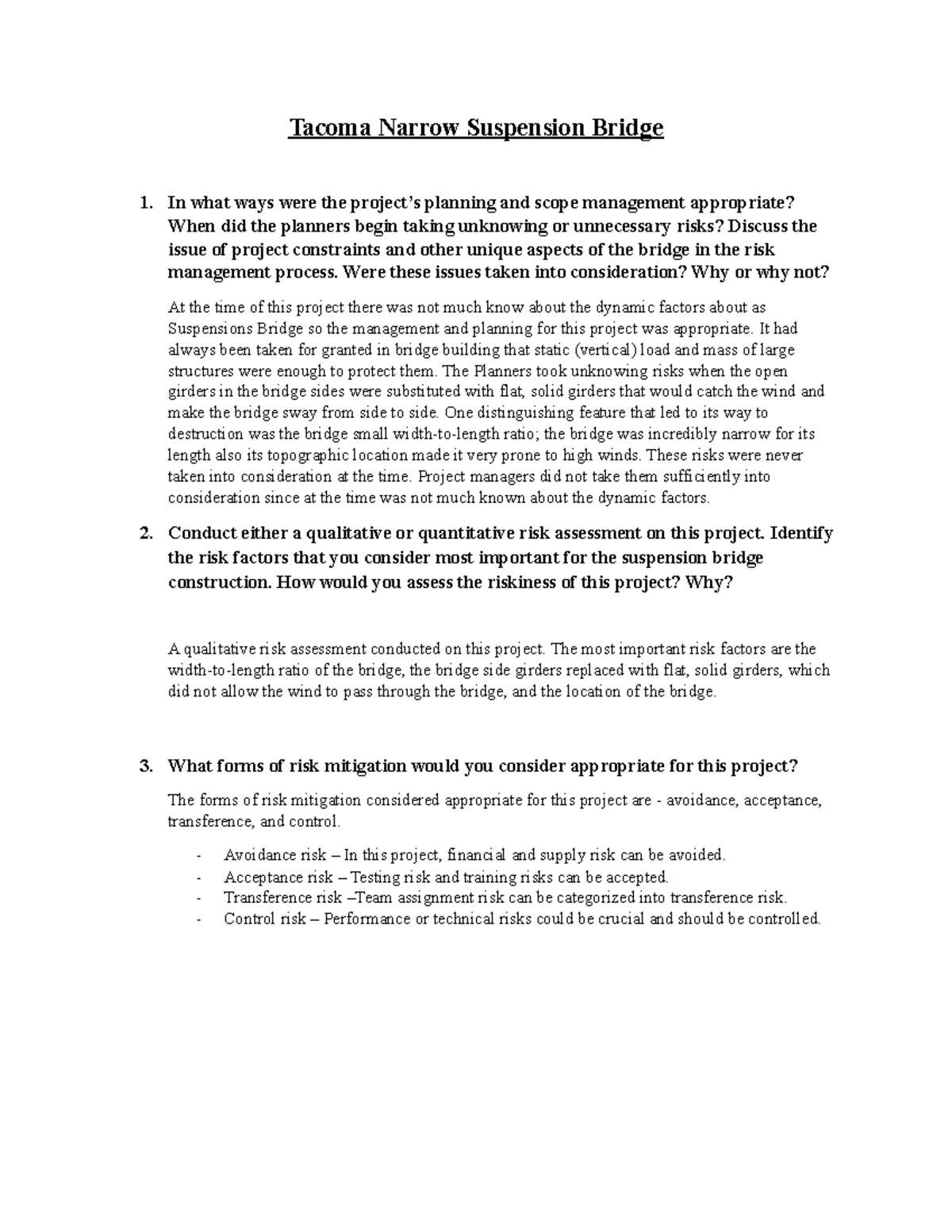 Tacoma Narrow Suspension Bridge

1. In what ways were the project's planning and scope management appropriate? When did the planners begin taking unknowing or unnecessary risks? Discuss the issue of project constraints and other unique aspects of the bridge in the risk management process. Were these issues taken into consideration? Why or why not?

At the time of this project there was not much know about the dynamic factors about as Suspensions Bridge so the management and planning for this project was appropriate. It had always been taken for granted in bridge building that static (vertical) load and mass of large structures were enough to protect them. The Planners took unknowing risks when the open girders in the bridge sides were substituted with flat, solid girders that would catch the wind and make the bridge sway from side to side. One distinguishing feature that led to its way to destruction was the bridge small width-to-length ratio; the bridge was incredibly narrow for its length also its topographic location made it very prone to high winds. These risks were never taken into consideration at the time. Project managers did not take them sufficiently into consideration since at the time was not much known about the dynamic factors.

2. Conduct either a qualitative or quantitative risk assessment on this project. Identify the risk factors that you consider most important for the suspension bridge construction. How would you assess the riskiness of this project? Why?

A qualitative risk assessment conducted on this project. The most important risk factors are the width-to-length ratio of the bridge, the bridge side girders replaced with flat, solid girders, which did not allow the wind to pass through the bridge, and the location of the bridge.

3. What forms of risk mitigation would you consider appropriate for this project?

The forms of risk mitigation considered appropriate for this project are - avoidance, acceptance, transference, and control.

- Avoidance risk – In this project, financial and supply risk can be avoided.
- Acceptance risk – Testing risk and training risks can be accepted.
- Transference risk –Team assignment risk can be categorized into transference risk.
- Control risk – Performance or technical risks could be crucial and should be controlled.